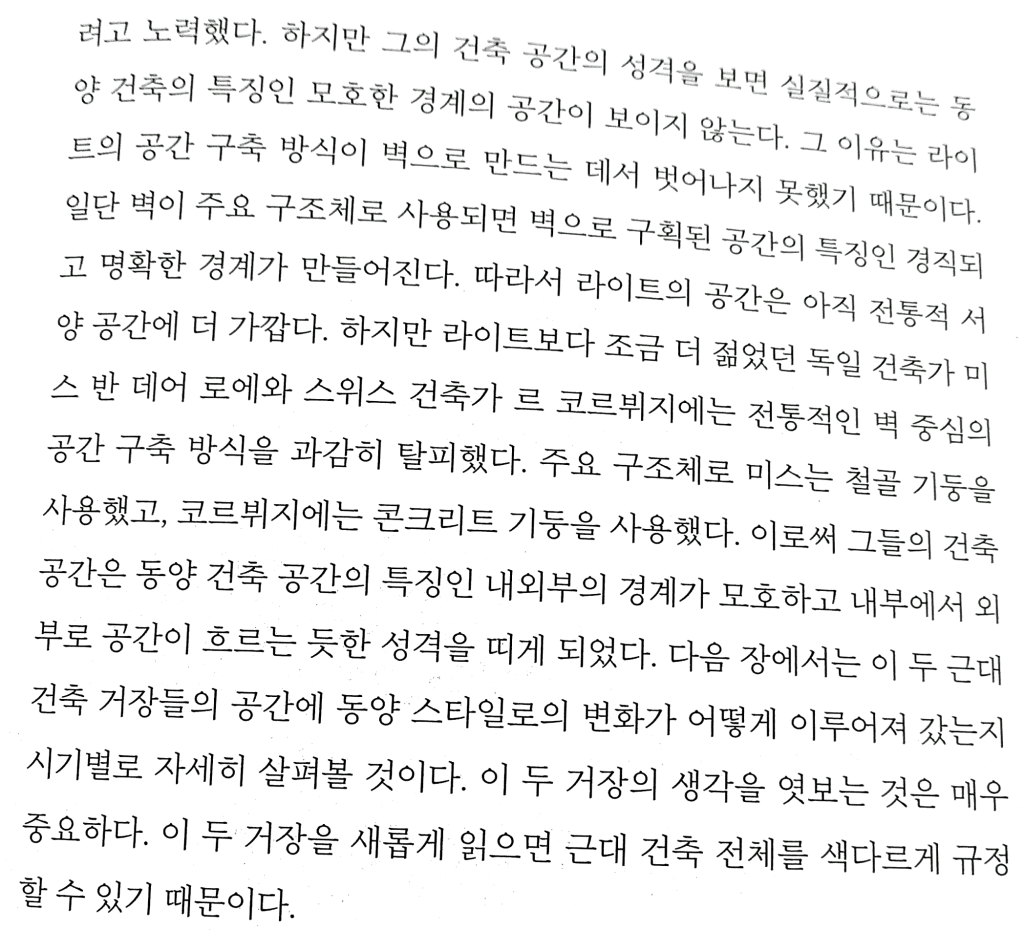 려고 노력했다. 하지만 그의 건축 공간의 성격을 보면 실질적으로는 동양 건축의 특징인 모호한 경계의 공간이 보이지 않는다. 그 이유는 라이트의 공간 구축 방식이 벽으로 만드는 데서 벗어나지 못했기 때문이다. 일단 벽이 주요 구조체로 사용되면 벽으로 구획된 공간의 특징인 경직되고 명확한 경계가 만들어진다. 따라서 라이트의 공간은 아직 전통적 서양 공간에 더 가깝다. 하지만 라이트보다 조금 더 젊었던 독일 건축가 미스 반 데어 로에와 스위스 건축가 르 코르뷔지에는 전통적인 벽 중심의 공간 구축 방식을 과감히 탈피했다. 주요 구조체로 미스는 철골 기둥을 사용했고, 코르뷔지에는 콘크리트 기둥을 사용했다. 이로써 그들의 건축 공간은 동양 건축 공간의 특징인 내외부의 경계가 모호하고 내부에서 외부로 공간이 흐르는 듯한 성격을 띠게 되었다. 다음 장에서는 이 두 근대 건축 거장들의 공간에 동양 스타일로의 변화가 어떻게 이루어져 갔는지 시기별로 자세히 살펴볼 것이다. 이 두 거장의 생각을 엿보는 것은 매우 중요하다. 이 두 거장을 새롭게 읽으면 근대 건축 전체를 색다르게 규정할 수 있기 때문이다.